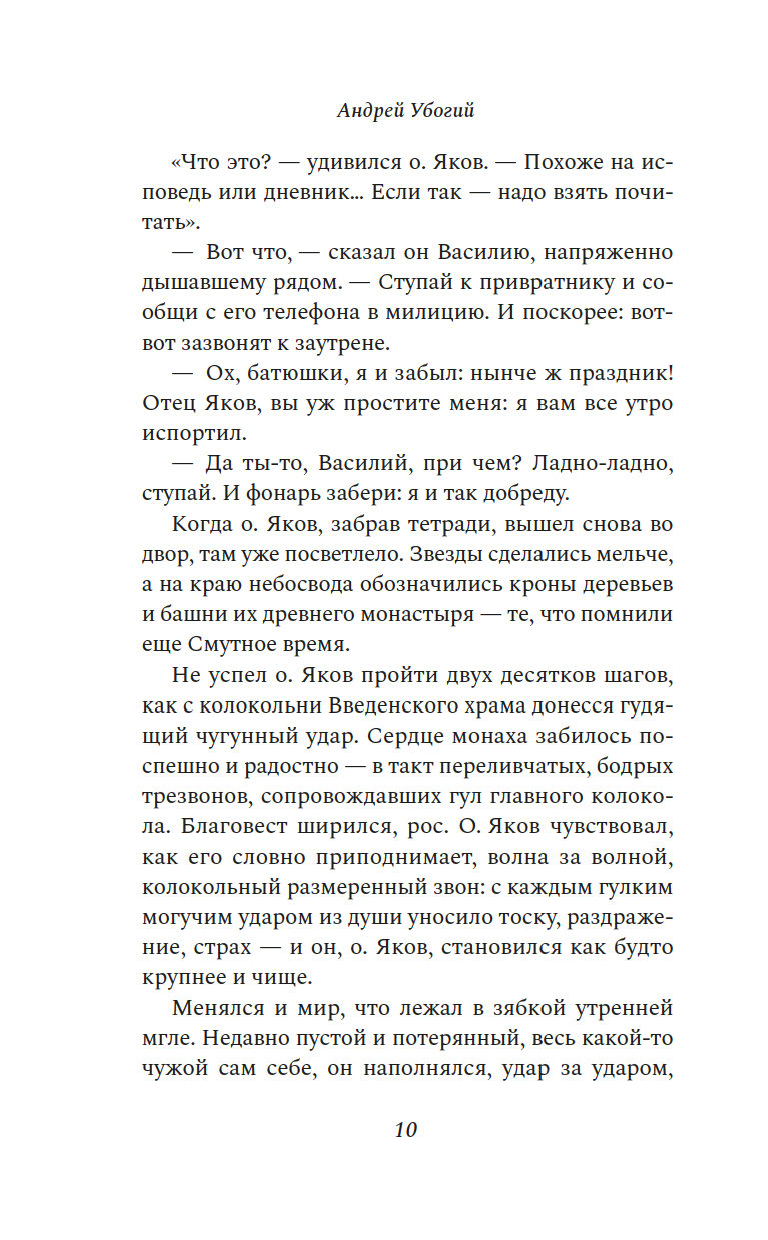 Андрей Убогий

«Что это? — удивился о. Яков. — Похоже на исповедь или дневник... Если так — надо взять почитать».

— Вот что, — сказал он Василию, напряженно дышавшему рядом. — Ступай к привратнику и сообщи с его телефона в милицию. И поскорее: вот-вот зазвонят к заутрене.

— Ох, батюшки, я и забыл: нынче ж праздник! Отец Яков, вы уж простите меня: я вам все утро испортил.

— Да ты-то, Василий, при чем? Ладно-ладно, ступай. И фонарь забери: я и так добреду.

Когда о. Яков, забрав тетради, вышел снова во двор, там уже посветлело. Звезды сделались мельче, а на краю небосвода обозначились кроны деревьев и башни их древнего монастыря — те, что помнили еще Смутное время.

Не успел о. Яков пройти двух десятков шагов, как с колокольни Введенского храма донесся гудящий чугунный удар. Сердце монаха забилось поспешно и радостно — в такт переливчатых, бодрых трезвонов, сопровождавших гул главного колокола. Благовест ширился, рос. О. Яков чувствовал, как его словно приподнимает, волна за волной, колокольный размеренный звон: с каждым гулким могучим ударом из души уносило тоску, раздражение, страх — и он, о. Яков, становился как будто крупнее и чище.

Менялся и мир, что лежал в зябкой утренней мгле. Недавно пустой и потерянный, весь какой-то чужой сам себе, он наполнялся, удар за ударом,

10